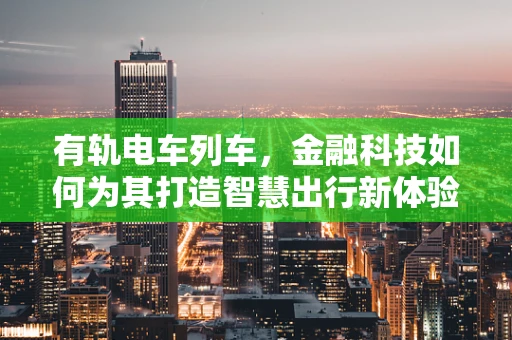 有轨电车列车，金融科技如何为其打造智慧出行新体验